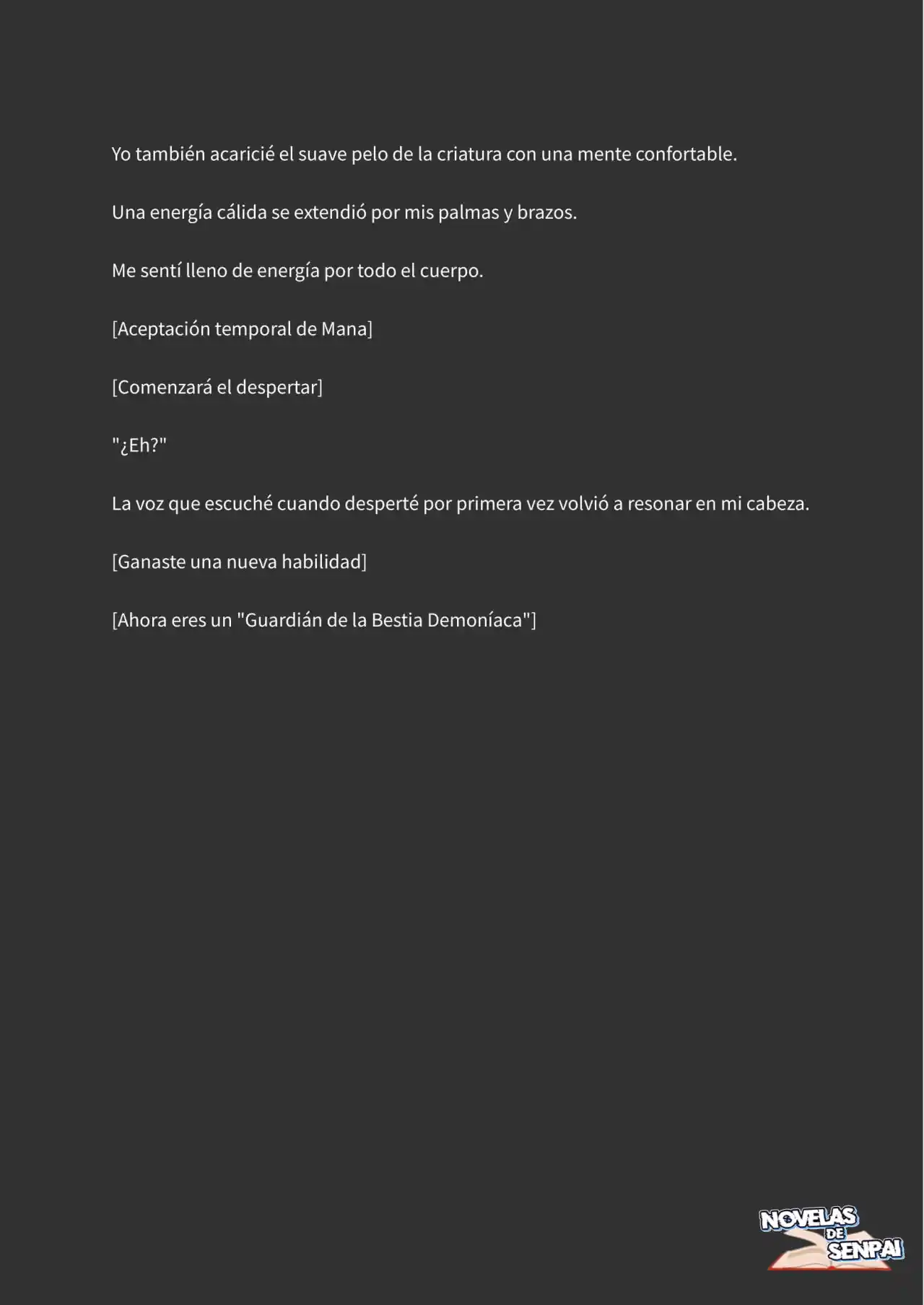 Yo también acaricié el suave pelo de la criatura con una mente confortable.

Una energía cálida se extendió por mis palmas y brazos.

Me sentí lleno de energía por todo el cuerpo.

[Aceptación temporal de Mana]

[Comenzará el despertar]

"¿Eh?"

La voz que escuché cuando desperté por primera vez volvió a resonar en mi cabeza.

[Ganaste una nueva habilidad]

[Ahora eres un "Guardián de la Bestia Demoníaca"]

NOVELAS DE SENPAI